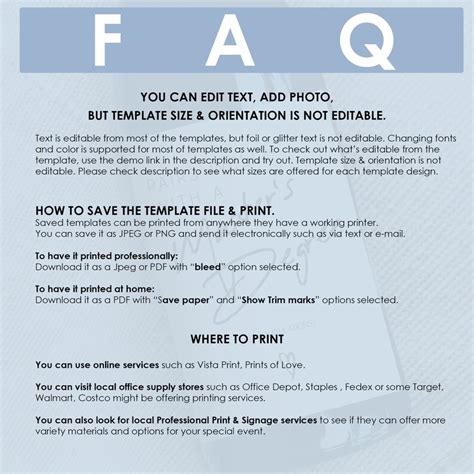 F A Q

YOU CAN EDIT TEXT, ADD PHOTO,
BUT TEMPLATE SIZE & ORIENTATION IS NOT EDITABLE.

Text is editable from most of the templates, but foil or glitter text is not editable. Changing fonts and color is supported for most of templates as well. To check out what's editable from the template, use the demo link in the description and try out. Template size & orientation is not editable. Please check description to see what sizes are offered for each template design.

HOW TO SAVE THE TEMPLATE FILE & PRINT.
Saved templates can be printed from anywhere they have a working printer.
You can save it as JPEG or PNG and send it electronically such as via text or e-mail.

To have it printed professionally:
Download it as a Jpeg or PDF with "bleed" option selected.

To have it printed at home:
Download it as a PDF with "Save paper" and "Show Trim marks" options selected.

WHERE TO PRINT

You can use online services such as Vista Print, Prints of Love.

You can visit local office supply stores such as Office Depot, Staples , Fedex or some Target, Walmart, Costco might be offering printing services.

You can also look for local Professional Print & Signage services to see if they can offer more variety materials and options for your special event.